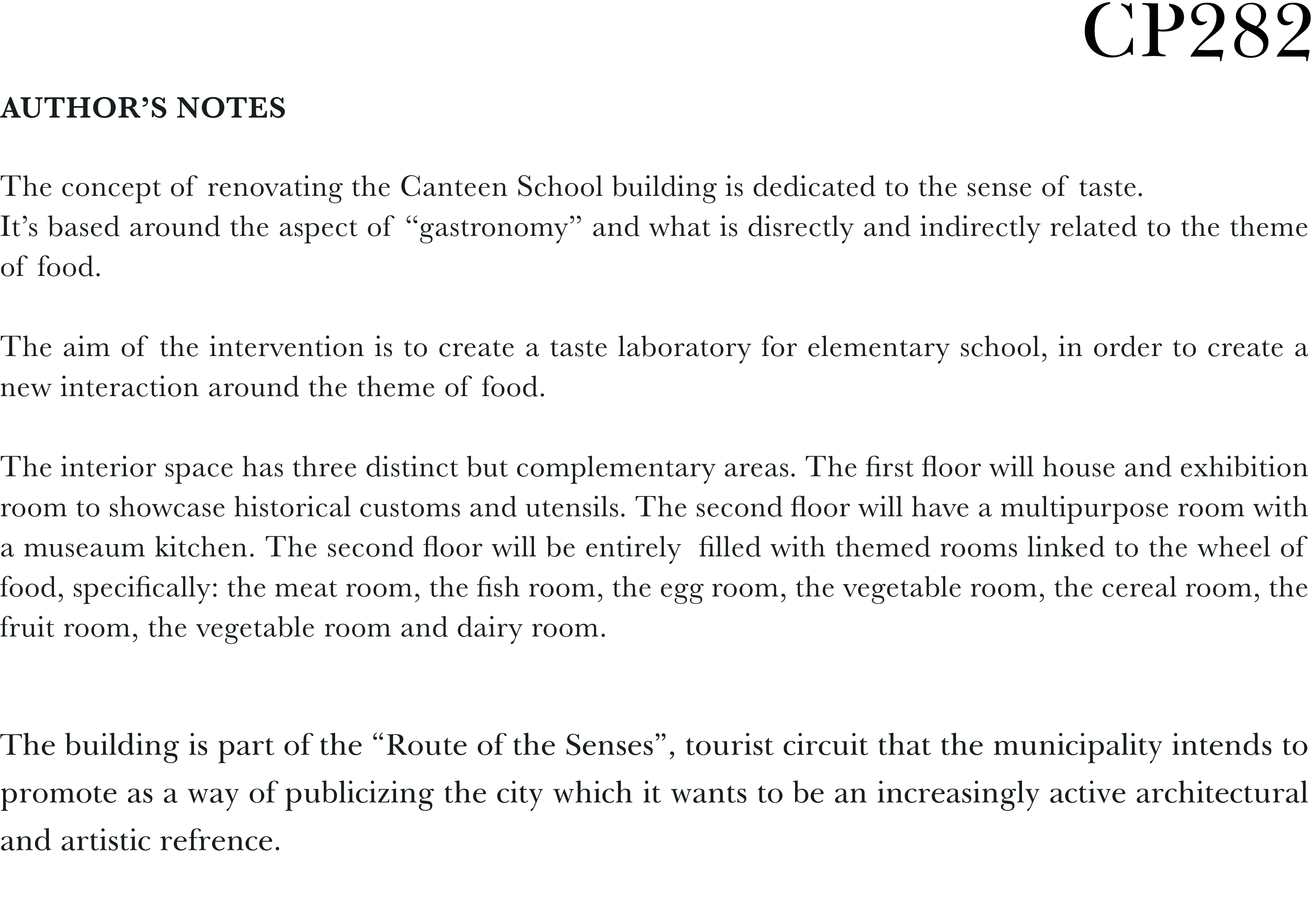 CP282

AUTHOR'S NOTES

The concept of renovating the Canteen School building is dedicated to the sense of taste.
It's based around the aspect of "gastronomy" and what is disrectly and indirectly related to the theme of food.

The aim of the intervention is to create a taste laboratory for elementary school, in order to create a new interaction around the theme of food.

The interior space has three distinct but complementary areas. The first floor will house and exhibition room to showcase historical customs and utensils. The second floor will have a multipurpose room with a museaum kitchen. The second floor will be entirely filled with themed rooms linked to the wheel of food, specifically: the meat room, the fish room, the egg room, the vegetable room, the cereal room, the fruit room, the vegetable room and dairy room.

The building is part of the "Route of the Senses", tourist circuit that the municipality intends to promote as a way of publicizing the city which it wants to be an increasingly active architectural and artistic refrence.